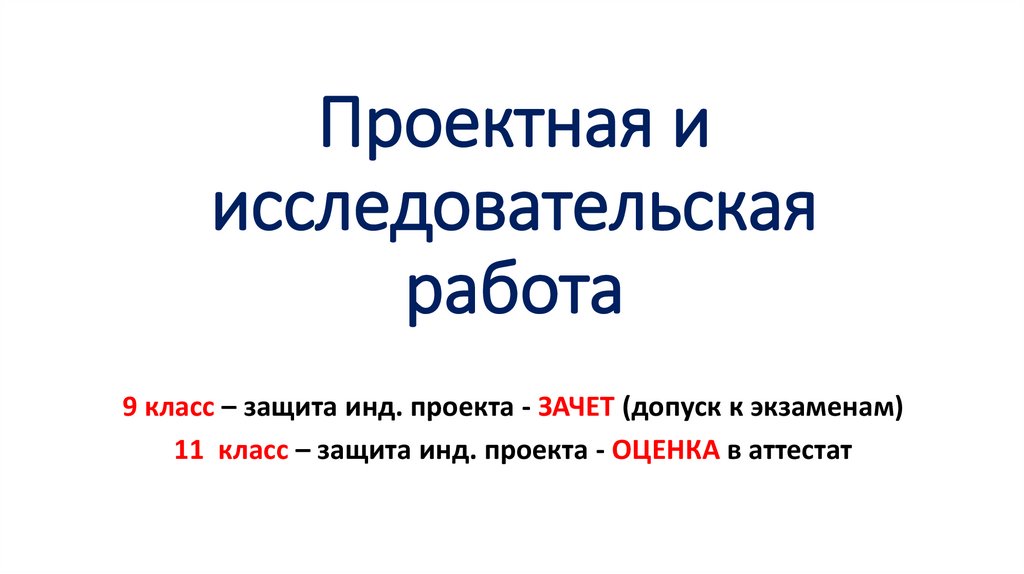 Проектная и исследовательская работа

9 класс – защита инд. проекта - ЗАЧЕТ (допуск к экзаменам)

11 класс – защита инд. проекта - ОЦЕНКА в аттестат